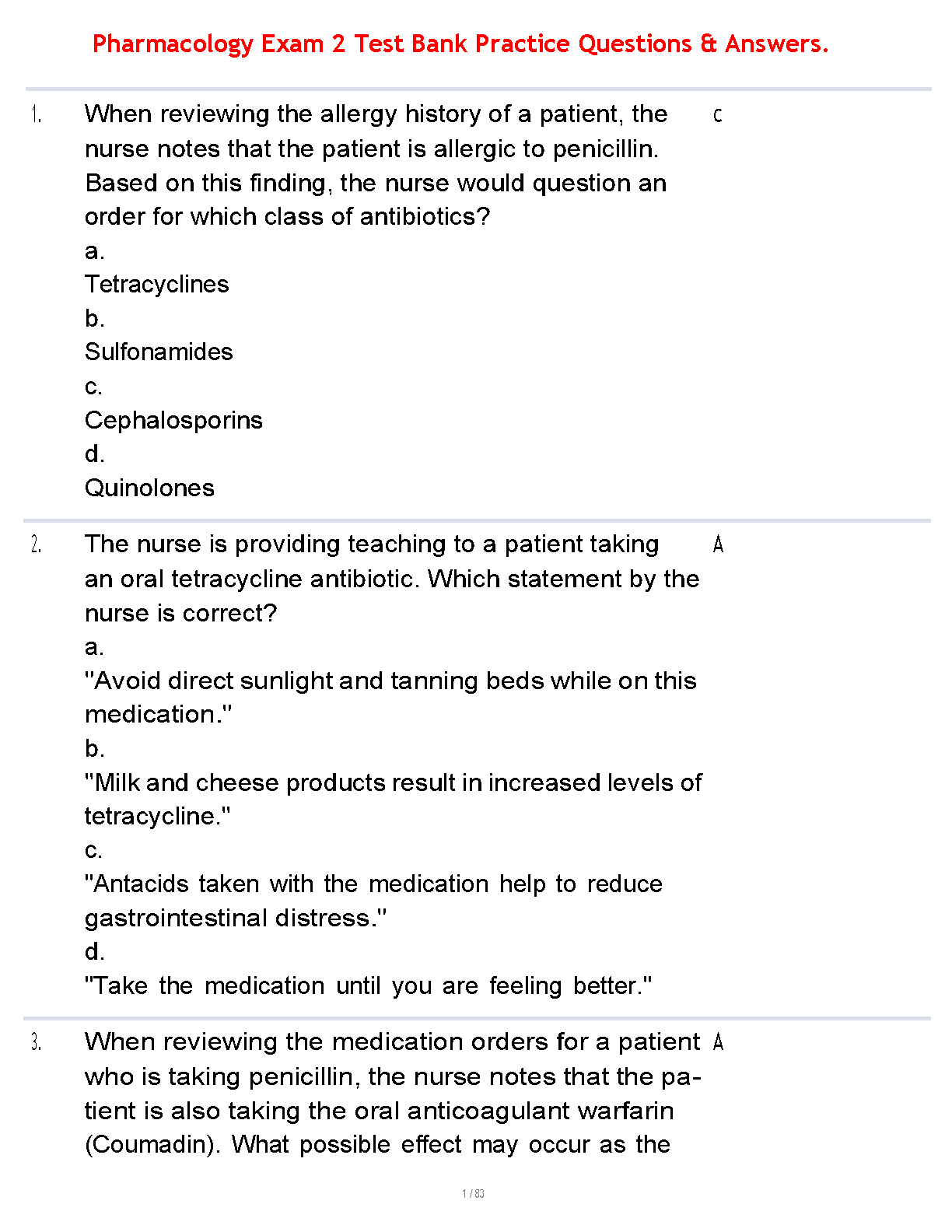 Pharmacology Exam 2 Test Bank Practice Questions & Answers.

1. When reviewing the allergy history of a patient, the nurse notes that the patient is allergic to penicillin. Based on this finding, the nurse would question an order for which class of antibiotics?
a.
Tetracyclines
b.
Sulfonamides
c.
Cephalosporins
d.
Quinolones

C

2. The nurse is providing teaching to a patient taking an oral tetracycline antibiotic. Which statement by the nurse is correct?
a.
"Avoid direct sunlight and tanning beds while on this medication."
b.
"Milk and cheese products result in increased levels of tetracycline."
c.
"Antacids taken with the medication help to reduce gastrointestinal distress."
d.
"Take the medication until you are feeling better."

A

3. When reviewing the medication orders for a patient who is taking penicillin, the nurse notes that the patient is also taking the oral anticoagulant warfarin (Coumadin). What possible effect may occur as the

A

1 / 83